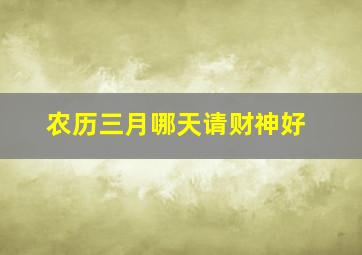 农历三月哪天请财神好